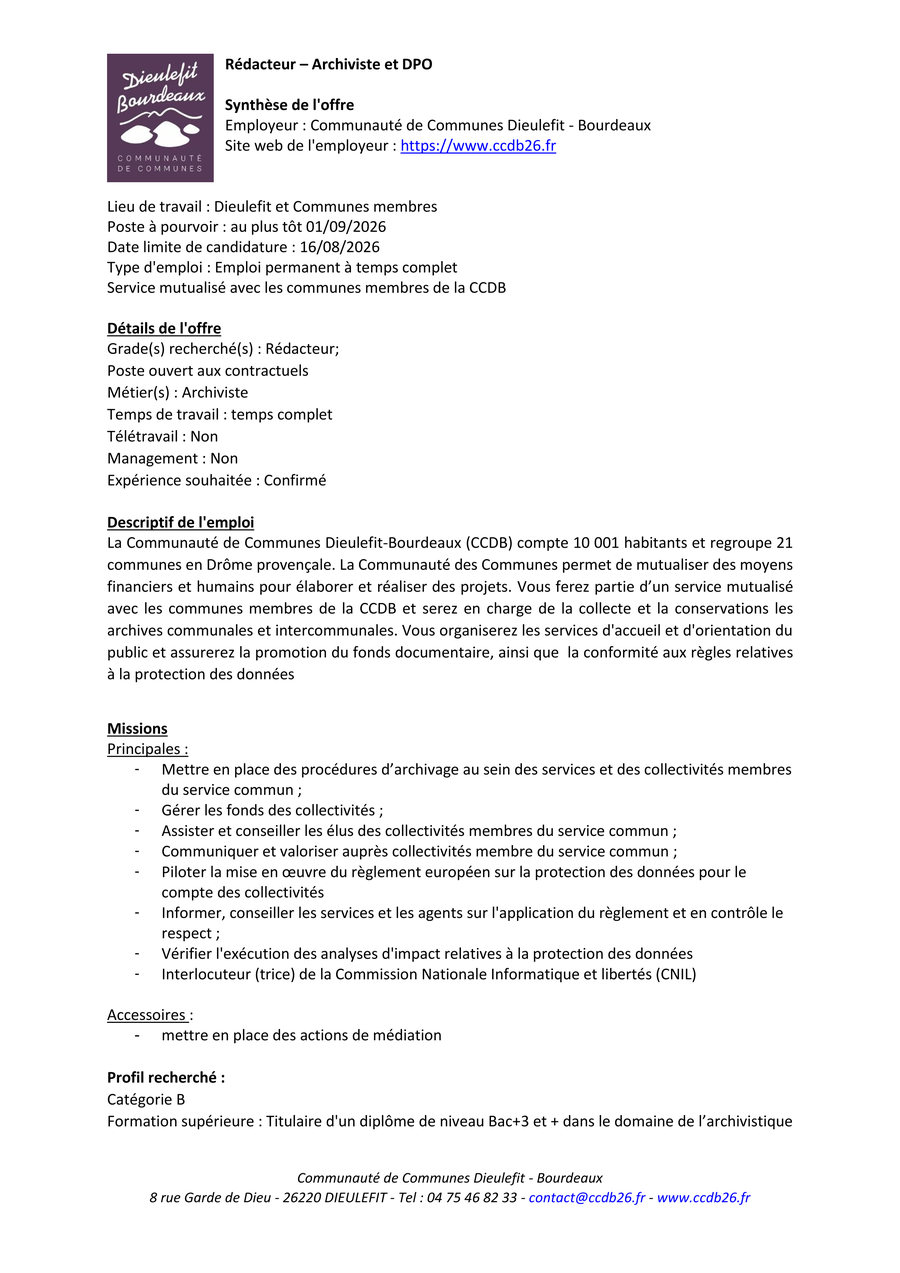 Dieulefit Bourdeaux
COMMUNAUTÉ DE COMMUNES

Rédacteur – Archiviste et DPO

Synthèse de l'offre
Employeur : Communauté de Communes Dieulefit - Bourdeaux
Site web de l'employeur : https://www.ccdb26.fr

Lieu de travail : Dieulefit et Communes membres
Poste à pourvoir : au plus tôt 01/09/2026
Date limite de candidature : 16/08/2026
Type d'emploi : Emploi permanent à temps complet
Service mutualisé avec les communes membres de la CCDB

Détails de l'offre
Grade(s) recherché(s) : Rédacteur;
Poste ouvert aux contractuels
Métier(s) : Archiviste
Temps de travail : temps complet
Télétravail : Non
Management : Non
Expérience souhaitée : Confirmé

Descriptif de l'emploi
La Communauté de Communes Dieulefit-Bourdeaux (CCDB) compte 10 001 habitants et regroupe 21 communes en Drôme provençale. La Communauté des Communes permet de mutualiser des moyens financiers et humains pour élaborer et réaliser des projets. Vous ferez partie d'un service mutualisé avec les communes membres de la CCDB et serez en charge de la collecte et la conservations les archives communales et intercommunales. Vous organiserez les services d'accueil et d'orientation du public et assurerez la promotion du fonds documentaire, ainsi que la conformité aux règles relatives à la protection des données

Missions
Principales :
- Mettre en place des procédures d'archivage au sein des services et des collectivités membres du service commun ;
- Gérer les fonds des collectivités ;
- Assister et conseiller les élus des collectivités membres du service commun ;
- Communiquer et valoriser auprès collectivités membre du service commun ;
- Piloter la mise en œuvre du règlement européen sur la protection des données pour le compte des collectivités
- Informer, conseiller les services et les agents sur l'application du règlement et en contrôle le respect ;
- Vérifier l'exécution des analyses d'impact relatives à la protection des données
- Interlocuteur (trice) de la Commission Nationale Informatique et libertés (CNIL)

Accessoires :
- mettre en place des actions de médiation

Profil recherché :
Catégorie B
Formation supérieure : Titulaire d'un diplôme de niveau Bac+3 et + dans le domaine de l'archivistique

Communauté de Communes Dieulefit - Bourdeaux
8 rue Garde de Dieu - 26220 DIEULEFIT - Tel : 04 75 46 82 33 - contact@ccdb26.fr - www.ccdb26.fr